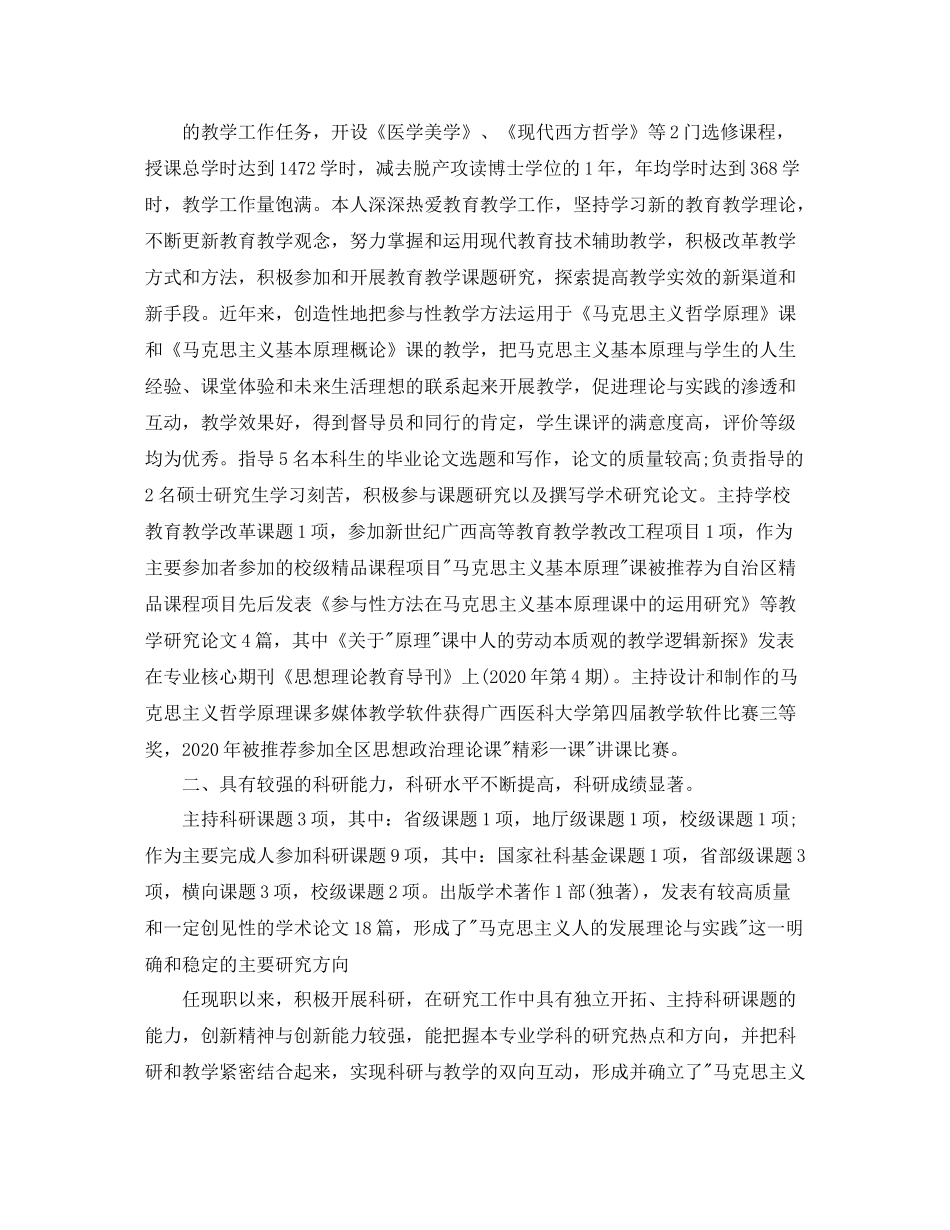 的教学工作任务，开设《医学美学》、《现代西方哲学》等2门选修课程，授课总学时达到1472学时，减去脱产攻读博士学位的1年，年均学时达到368学时，教学工作量饱满。本人深深热爱教育教学工作，坚持学习新的教育教学理论，不断更新教育教学观念，努力掌握和运用现代教育技术辅助教学，积极改革教学方式和方法，积极参加和开展教育教学课题研究，探索提高教学实效的新渠道和新手段。近年来，创造性地把参与性教学方法运用于《马克思主义哲学原理》课和《马克思主义基本原理概论》课的教学，把马克思主义基本原理与学生的人生经验、课堂体验和未来生活理想的联系起来开展教学，促进理论与实践的渗透和互动，教学效果好，得到督导员和同行的肯定，学生课评的满意度高，评价等级均为优秀。指导5名本科生的毕业论文选题和写作，论文的质量较高;负责指导的2名硕士研究生学习刻苦，积极参与课题研究以及撰写学术研究论文。主持学校教育教学改革课题1项，参加新世纪广西高等教育教学教改工程项目1项，作为主要参加者参加的校级精品课程项目"马克思主义基本原理"课被推荐为自治区精品课程项目先后发表《参与性方法在马克思主义基本原理课中的运用研究》等教学研究论文4篇，其中《关于"原理"课中人的劳动本质观的教学逻辑新探》发表在专业核心期刊《思想理论教育导刊》上(2020年第4期)。主持设计和制作的马克思主义哲学原理课多媒体教学软件获得广西医科大学第四届教学软件比赛三等奖，2020年被推荐参加全区思想政治理论课"精彩一课"讲课比赛。

二、具有较强的科研能力，科研水平不断提高，科研成绩显著。

主持科研课题3项，其中：省级课题1项，地厅级课题1项，校级课题1项;作为主要完成人参加科研课题9项，其中：国家社科基金课题1项，省部级课题3项，横向课题3项，校级课题2项。出版学术著作1部(独著)，发表有较高质量和一定创见性的学术论文18篇，形成了"马克思主义人的发展理论与实践"这一明确和稳定的主要研究方向

任现职以来，积极开展科研，在研究工作中具有独立开拓、主持科研课题的能力，创新精神与创新能力较强，能把握本专业学科的研究热点和方向，并把科研和教学紧密结合起来，实现科研与教学的双向互动，形成并确立了"马克思主义